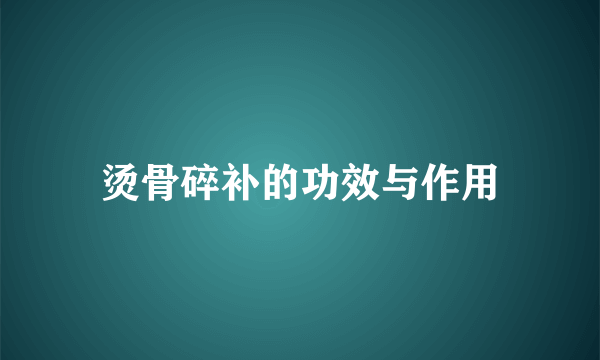 烫骨碎补的功效与作用